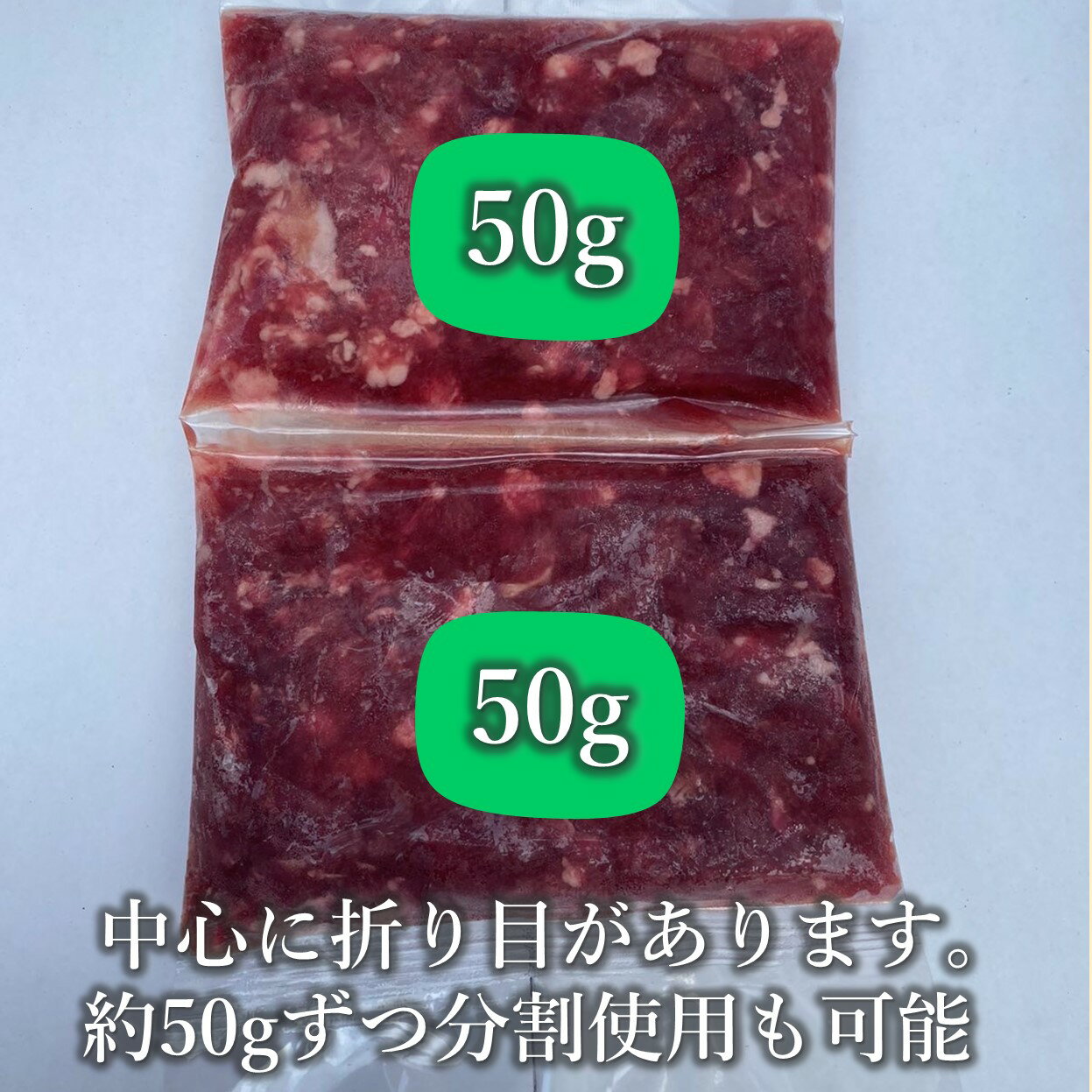 50g

50g

中心に折り目があります。
約50gずつ分割使用も可能